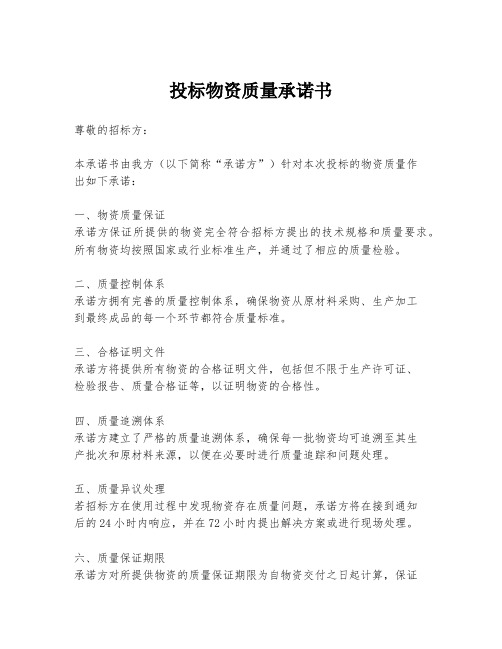 投标物资质量承诺书

尊敬的招标方：

本承诺书由我方（以下简称“承诺方”）针对本次投标的物资质量作出如下承诺：

一、物资质量保证
承诺方保证所提供的物资完全符合招标方提出的技术规格和质量要求。所有物资均按照国家或行业标准生产，并通过了相应的质量检验。

二、质量控制体系
承诺方拥有完善的质量控制体系，确保物资从原材料采购、生产加工到最终成品的每一个环节都符合质量标准。

三、合格证明文件
承诺方将提供所有物资的合格证明文件，包括但不限于生产许可证、检验报告、质量合格证等，以证明物资的合格性。

四、质量追溯体系
承诺方建立了严格的质量追溯体系，确保每一批物资均可追溯至其生产批次和原材料来源，以便在必要时进行质量追踪和问题处理。

五、质量异议处理
若招标方在使用过程中发现物资存在质量问题，承诺方将在接到通知后的24小时内响应，并在72小时内提出解决方案或进行现场处理。

六、质量保证期限
承诺方对所提供物资的质量保证期限为自物资交付之日起计算，保证